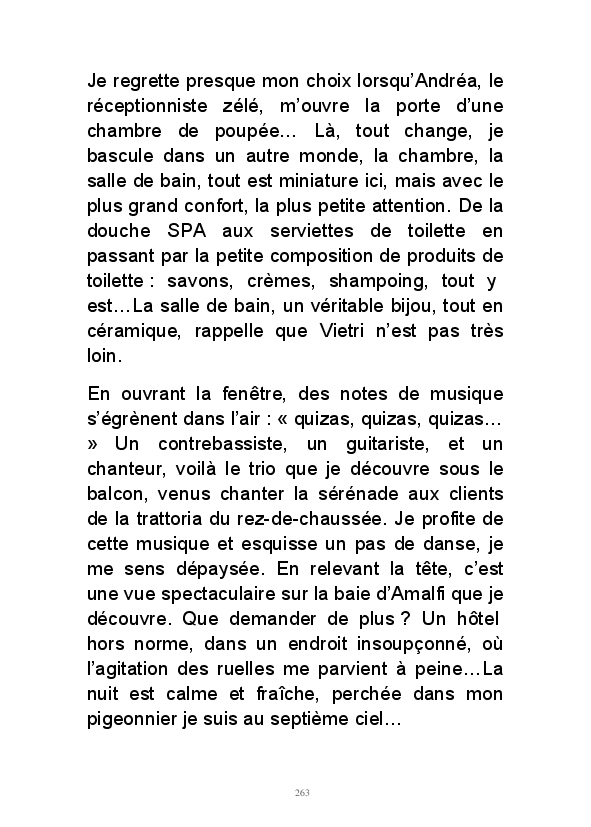 Je regrette presque mon choix lorsqu'Andréa, le réceptionniste zélé, m'ouvre la porte d'une chambre de poupée… Là, tout change, je bascule dans un autre monde, la chambre, la salle de bain, tout est miniature ici, mais avec le plus grand confort, la plus petite attention. De la douche SPA aux serviettes de toilette en passant par la petite composition de produits de toilette : savons, crèmes, shampoing, tout y est…La salle de bain, un véritable bijou, tout en céramique, rappelle que Vietri n'est pas très loin.

En ouvrant la fenêtre, des notes de musique s'égrènent dans l'air : « quizas, quizas, quizas… » Un contrebassiste, un guitariste, et un chanteur, voilà le trio que je découvre sous le balcon, venus chanter la sérénade aux clients de la trattoria du rez-de-chaussée. Je profite de cette musique et esquisse un pas de danse, je me sens dépaysée. En relevant la tête, c'est une vue spectaculaire sur la baie d'Amalfi que je découvre. Que demander de plus ? Un hôtel hors norme, dans un endroit insoupçonné, où l'agitation des ruelles me parvient à peine…La nuit est calme et fraîche, perchée dans mon pigeonnier je suis au septième ciel…

263